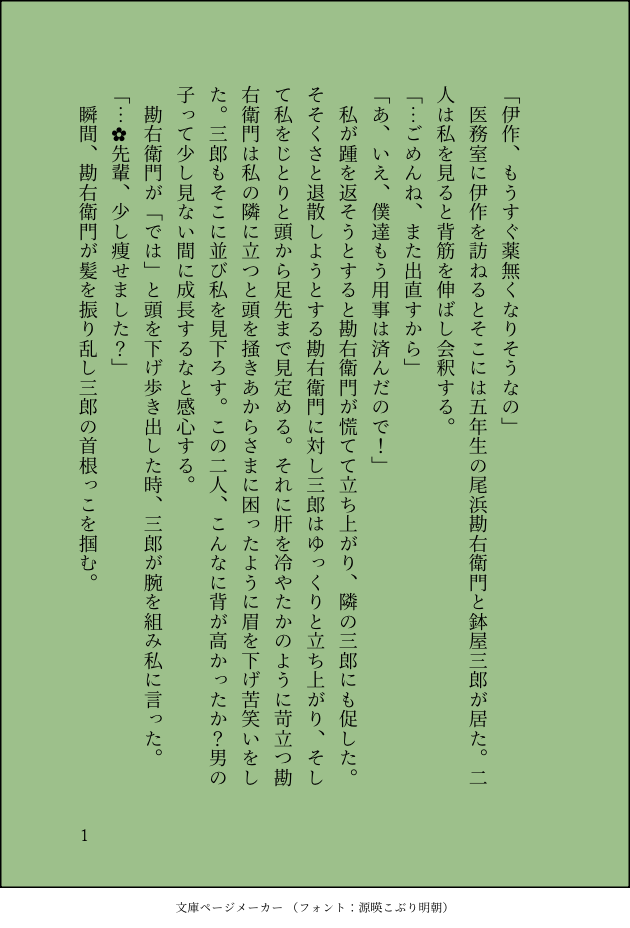 「伊作、もうすぐ薬無くなりそうなの」

医務室に伊作を訪ねるとそこには五年生の尾浜勘右衛門と鉢屋三郎が居た。二人は私を見ると背筋を伸ばし会釈する。

「…ごめんね、また出直すから」

「あ、いえ、僕達もう用事は済んだので！」

私が踵を返そうとすると勘右衛門が慌てて立ち上がり、隣の三郎にも促した。そそくさと退散しようとする勘右衛門に対し三郎はゆっくりと立ち上がり、そして私をじとりと頭から足先まで見定める。それに肝を冷やたかのように苛立つ勘右衛門は私の隣に立つと頭を掻きあからさまに困ったように眉を下げ苦笑いをした。三郎もそこに並び私を見下ろす。この二人、こんなに背が高かったか？男の子って少し見ない間に成長するなと感心する。

勘右衛門が「では」と頭を下げ歩き出した時、三郎が腕を組み私に言った。

「…✿先輩、少し痩せました？」

瞬間、勘右衛門が髪を振り乱し三郎の首根っこを掴む。

1

文庫ページメーカー（フォント：源暎こぶり明朝）